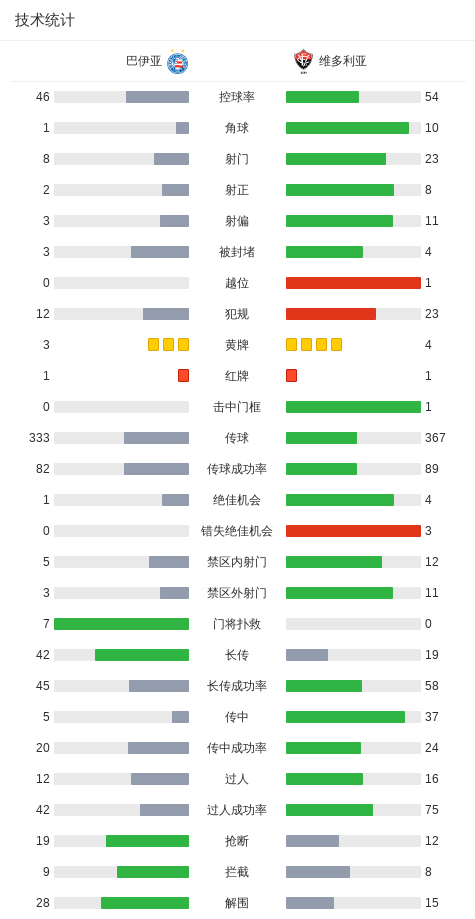 技术统计

| 巴伊亚 | | 维多利亚 |
|---|---|---|
| 46 | 控球率 | 54 |
| 1 | 角球 | 10 |
| 8 | 射门 | 23 |
| 2 | 射正 | 8 |
| 3 | 射偏 | 11 |
| 3 | 被封堵 | 4 |
| 0 | 越位 | 1 |
| 12 | 犯规 | 23 |
| 3 | 黄牌 | 4 |
| 1 | 红牌 | 1 |
| 0 | 击中门框 | 1 |
| 333 | 传球 | 367 |
| 82 | 传球成功率 | 89 |
| 1 | 绝佳机会 | 4 |
| 0 | 错失绝佳机会 | 3 |
| 5 | 禁区内射门 | 12 |
| 3 | 禁区外射门 | 11 |
| 7 | 门将扑救 | 0 |
| 42 | 长传 | 19 |
| 45 | 长传成功率 | 58 |
| 5 | 传中 | 37 |
| 20 | 传中成功率 | 24 |
| 12 | 过人 | 16 |
| 42 | 过人成功率 | 75 |
| 19 | 抢断 | 12 |
| 9 | 拦截 | 8 |
| 28 | 解围 | 15 |